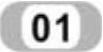 01